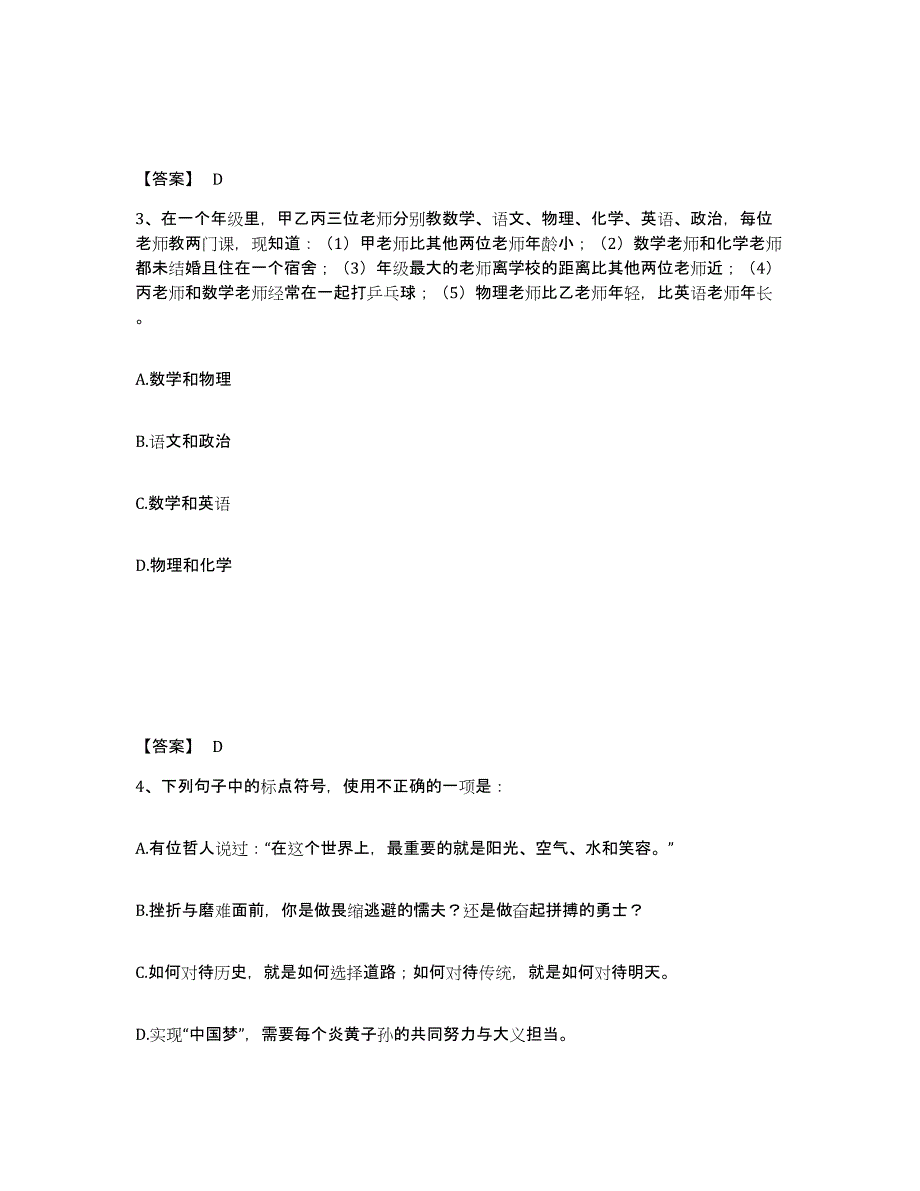 【答案】 D

3、在一个年级里，甲乙丙三位老师分别教数学、语文、物理、化学、英语、政治，每位老师教两门课，现知道：（1）甲老师比其他两位老师年龄小；（2）数学老师和化学老师都未结婚且住在一个宿舍；（3）年级最大的老师离学校的距离比其他两位老师近；（4）丙老师和数学老师经常在一起打乒乓球；（5）物理老师比乙老师年轻，比英语老师年长。

A.数学和物理

B.语文和政治

C.数学和英语

D.物理和化学

【答案】 D

4、下列句子中的标点符号，使用不正确的一项是：

A.有位哲人说过：“在这个世界上，最重要的就是阳光、空气、水和笑容。”

B.挫折与磨难面前，你是做畏缩逃避的懦夫？还是做奋起拼搏的勇士？

C.如何对待历史，就是如何选择道路；如何对待传统，就是如何对待明天。

D.实现“中国梦”，需要每个炎黄子孙的共同努力与大义担当。